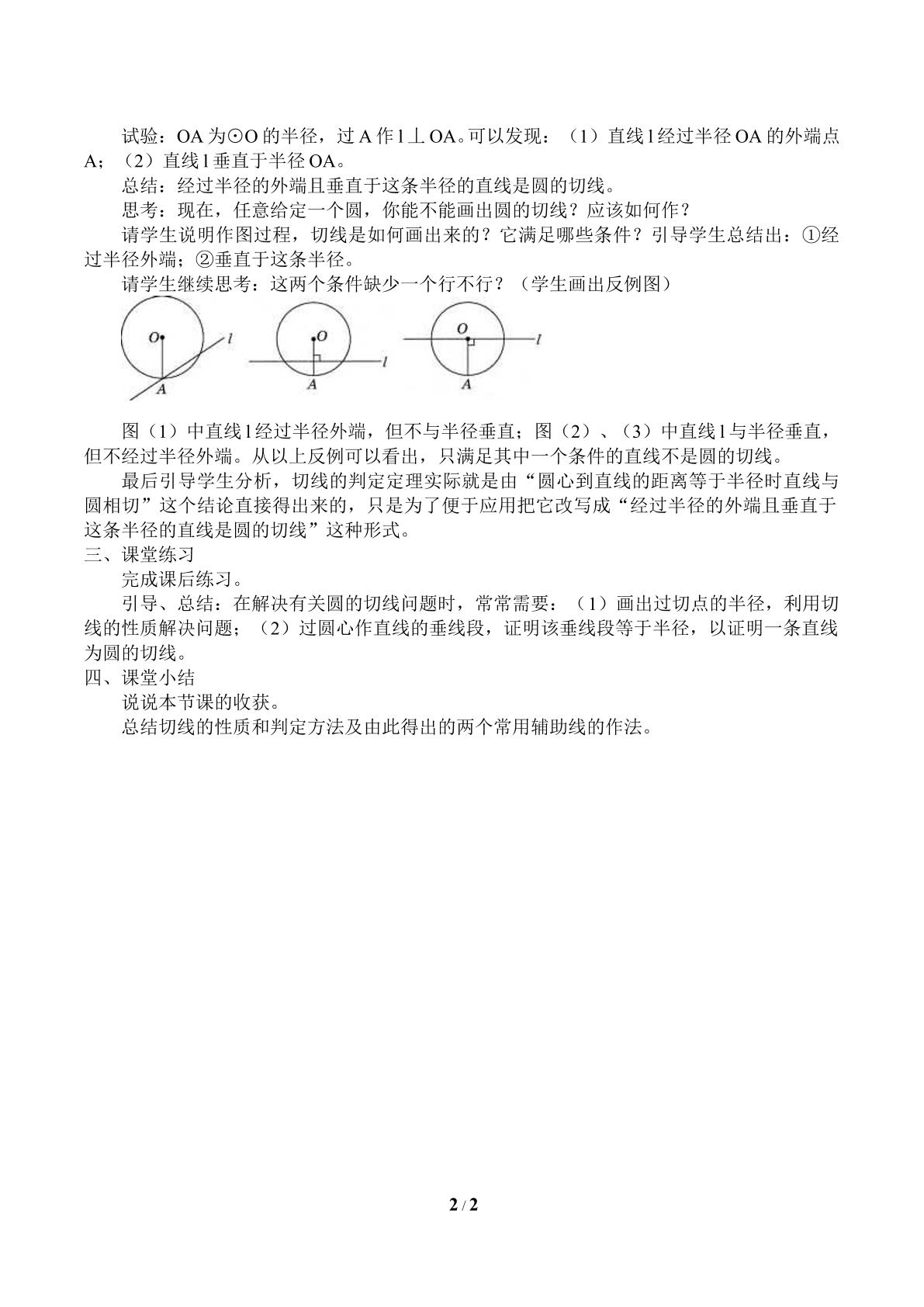 试验：OA为⊙O的半径，过A作l⊥OA。可以发现：（1）直线l经过半径OA的外端点A；（2）直线l垂直于半径OA。

总结：经过半径的外端且垂直于这条半径的直线是圆的切线。

思考：现在，任意给定一个圆，你能不能画出圆的切线？应该如何作？

请学生说明作图过程，切线是如何画出来的？它满足哪些条件？引导学生总结出：①经过半径外端；②垂直于这条半径。

请学生继续思考：这两个条件缺少一个行不行？（学生画出反例图）

O
l
A

O
l
A

O
l
A

图（1）中直线l经过半径外端，但不与半径垂直；图（2）、（3）中直线l与半径垂直，但不经过半径外端。从以上反例可以看出，只满足其中一个条件的直线不是圆的切线。

最后引导学生分析，切线的判定定理实际就是由“圆心到直线的距离等于半径时直线与圆相切”这个结论直接得出来的，只是为了便于应用把它改写成“经过半径的外端且垂直于这条半径的直线是圆的切线”这种形式。

三、课堂练习

完成课后练习。

引导、总结：在解决有关圆的切线问题时，常常需要：（1）画出过切点的半径，利用切线的性质解决问题；（2）过圆心作直线的垂线段，证明该垂线段等于半径，以证明一条直线为圆的切线。

四、课堂小结

说说本节课的收获。

总结切线的性质和判定方法及由此得出的两个常用辅助线的作法。

2 / 2